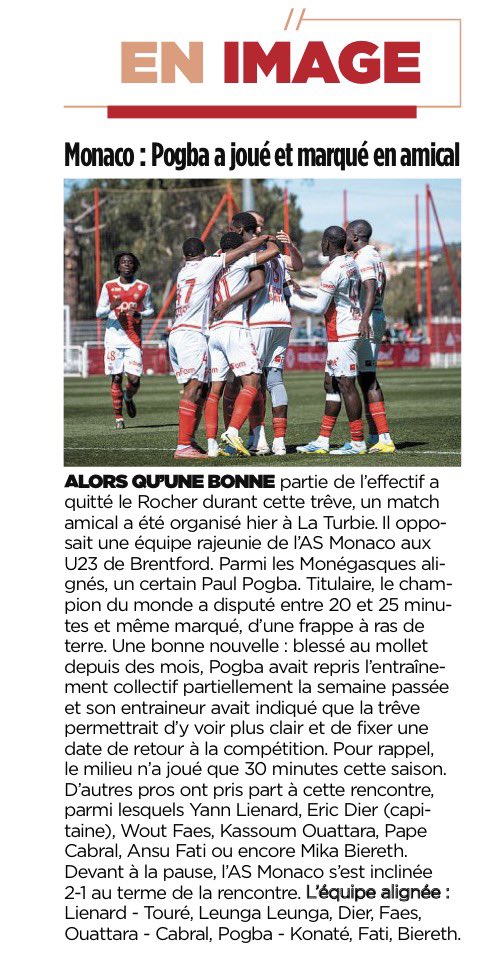 EN IMAGE

Monaco : Pogba a joué et marqué en amical

ALORS QU'UNE BONNE partie de l'effectif a quitté le Rocher durant cette trêve, un match amical a été organisé hier à La Turbie. Il opposait une équipe rajeunie de l'AS Monaco aux U23 de Brentford. Parmi les Monégasques alignés, un certain Paul Pogba. Titulaire, le champion du monde a disputé entre 20 et 25 minutes et même marqué, d'une frappe à ras de terre. Une bonne nouvelle : blessé au mollet depuis des mois, Pogba avait repris l'entraînement collectif partiellement la semaine passée et son entraineur avait indiqué que la trêve permettrait d'y voir plus clair et de fixer une date de retour à la compétition. Pour rappel, le milieu n'a joué que 30 minutes cette saison. D'autres pros ont pris part à cette rencontre, parmi lesquels Yann Lienard, Eric Dier (capitaine), Wout Faes, Kassoum Ouattara, Pape Cabral, Ansu Fati ou encore Mika Biereth. Devant à la pause, l'AS Monaco s'est inclinée 2-1 au terme de la rencontre. L'équipe alignée : Lienard - Touré, Leunga Leunga, Dier, Faes, Ouattara - Cabral, Pogba - Konaté, Fati, Biereth.